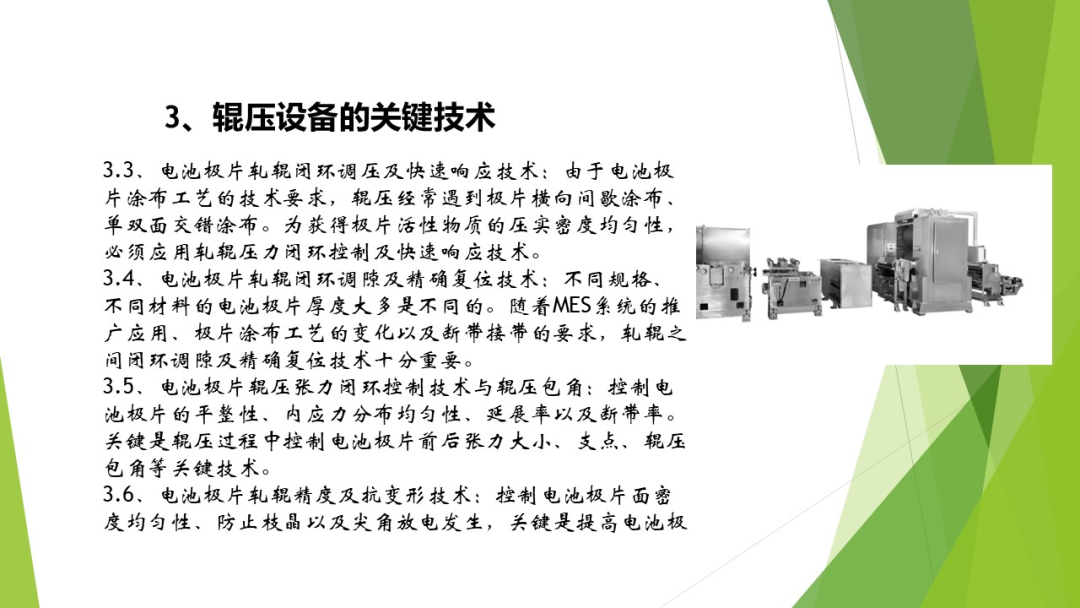 3、辊压设备的关键技术

3.3、电池极片轧辊闭环调压及快速响应技术：由于电池极片涂布工艺的技术要求，辊压经常遇到极片横向间歇涂布、单双面交错涂布。为获得极片活性物质的压实密度均匀性，必须应用轧辊压力闭环控制及快速响应技术。

3.4、电池极片轧辊闭环调隙及精确复位技术：不同规格、不同材料的电池极片厚度大多是不同的。随着MES系统的推广应用、极片涂布工艺的变化以及断带接带的要求，轧辊之间闭环调隙及精确复位技术十分重要。

3.5、电池极片辊压张力闭环控制技术与辊压包角：控制电池极片的平整性、内应力分布均匀性、延展率以及断带率。关键是辊压过程中控制电池极片前后张力大小、支点、辊压包角等关键技术。

3.6、电池极片轧辊精度及抗变形技术：控制电池极片面密度均匀性、防止枝晶以及尖角放电发生，关键是提高电池极